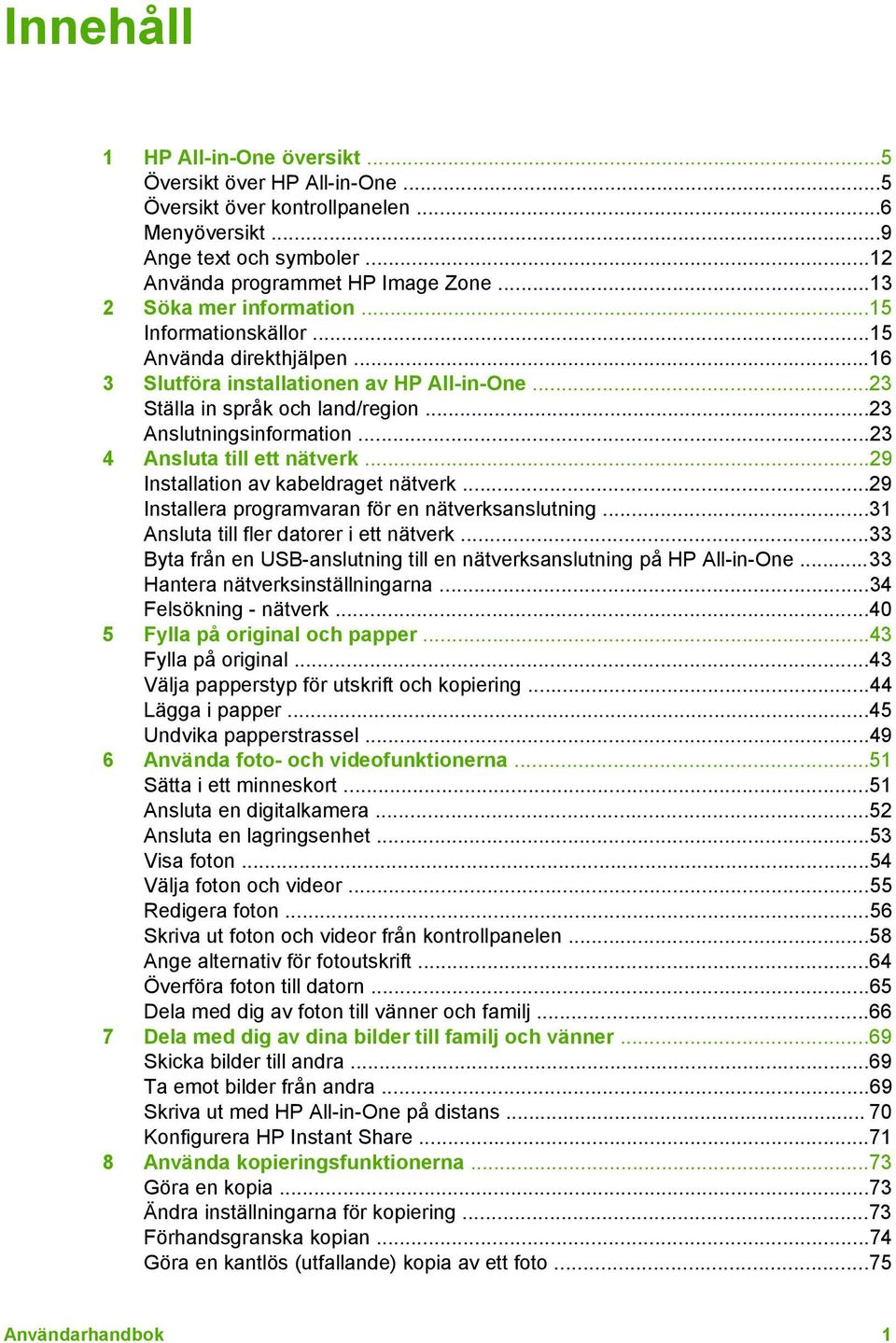 Innehåll

1 HP All-in-One översikt ...5
Översikt över HP All-in-One ...5
Översikt över kontrollpanelen ...6
Menyöversikt ...9
Ange text och symboler ...12
Använda programmet HP Image Zone ...13
2 Söka mer information ...15
Informationskällor ...15
Använda direkthjälpen ...16
3 Slutföra installationen av HP All-in-One ...23
Ställa in språk och land/region ...23
Anslutningsinformation ...23
4 Ansluta till ett nätverk ...29
Installation av kabeldraget nätverk ...29
Installera programvaran för en nätverksanslutning ...31
Ansluta till fler datorer i ett nätverk ...33
Byta från en USB-anslutning till en nätverksanslutning på HP All-in-One ...33
Hantera nätverksinställningarna ...34
Felsökning - nätverk ...40
5 Fylla på original och papper ...43
Fylla på original ...43
Välja papperstyp för utskrift och kopiering ...44
Lägga i papper ...45
Undvika papperstrassel ...49
6 Använda foto- och videofunktionerna ...51
Sätta i ett minneskort ...51
Ansluta en digitalkamera ...52
Ansluta en lagringsenhet ...53
Visa foton ...54
Välja foton och videor ...55
Redigera foton ...56
Skriva ut foton och videor från kontrollpanelen ...58
Ange alternativ för fotoutskrift ...64
Överföra foton till datorn ...65
Dela med dig av foton till vänner och familj ...66
7 Dela med dig av dina bilder till familj och vänner ...69
Skicka bilder till andra ...69
Ta emot bilder från andra ...69
Skriva ut med HP All-in-One på distans ... 70
Konfigurera HP Instant Share ...71
8 Använda kopieringsfunktionerna ...73
Göra en kopia ...73
Ändra inställningarna för kopiering ...73
Förhandsgranska kopian ...74
Göra en kantlös (utfallande) kopia av ett foto ...75

Användarhandbok 1